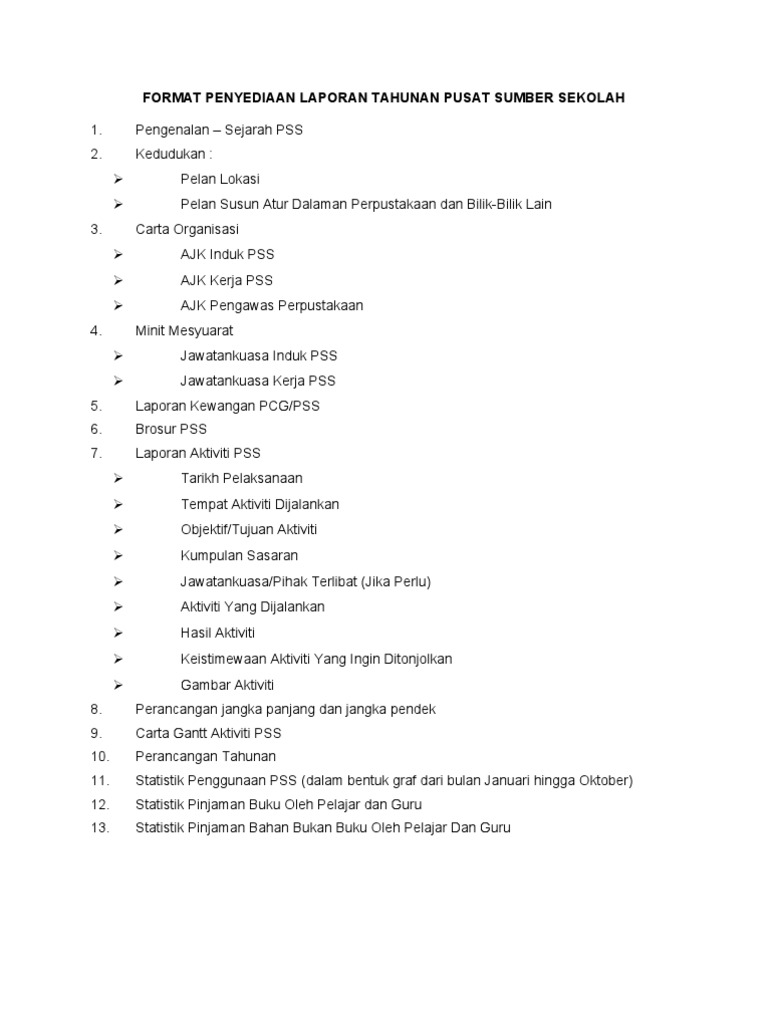 FORMAT PENYEDIAAN LAPORAN TAHUNAN PUSAT SUMBER SEKOLAH

1. Pengenalan – Sejarah PSS
2. Kedudukan :
➢ Pelan Lokasi
➢ Pelan Susun Atur Dalaman Perpustakaan dan Bilik-Bilik Lain
3. Carta Organisasi
➢ AJK Induk PSS
➢ AJK Kerja PSS
➢ AJK Pengawas Perpustakaan
4. Minit Mesyuarat
➢ Jawatankuasa Induk PSS
➢ Jawatankuasa Kerja PSS
5. Laporan Kewangan PCG/PSS
6. Brosur PSS
7. Laporan Aktiviti PSS
➢ Tarikh Pelaksanaan
➢ Tempat Aktiviti Dijalankan
➢ Objektif/Tujuan Aktiviti
➢ Kumpulan Sasaran
➢ Jawatankuasa/Pihak Terlibat (Jika Perlu)
➢ Aktiviti Yang Dijalankan
➢ Hasil Aktiviti
➢ Keistimewaan Aktiviti Yang Ingin Ditonjolkan
➢ Gambar Aktiviti
8. Perancangan jangka panjang dan jangka pendek
9. Carta Gantt Aktiviti PSS
10. Perancangan Tahunan
11. Statistik Penggunaan PSS (dalam bentuk graf dari bulan Januari hingga Oktober)
12. Statistik Pinjaman Buku Oleh Pelajar dan Guru
13. Statistik Pinjaman Bahan Bukan Buku Oleh Pelajar Dan Guru